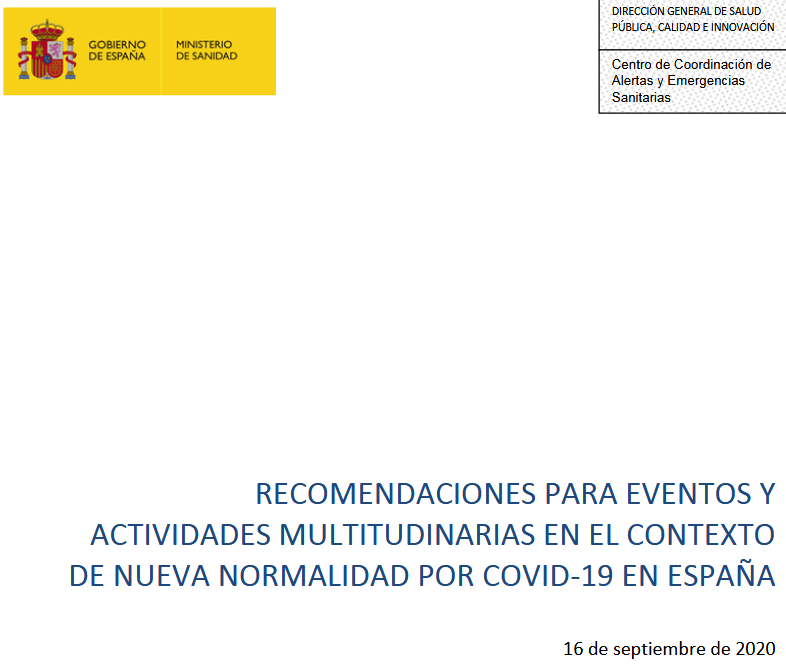 GOBIERNO DE ESPAÑA

MINISTERIO DE SANIDAD

DIRECCIÓN GENERAL DE SALUD PÚBLICA, CALIDAD E INNOVACIÓN

Centro de Coordinación de Alertas y Emergencias Sanitarias

RECOMENDACIONES PARA EVENTOS Y ACTIVIDADES MULTITUDINARIAS EN EL CONTEXTO DE NUEVA NORMALIDAD POR COVID-19 EN ESPAÑA

16 de septiembre de 2020